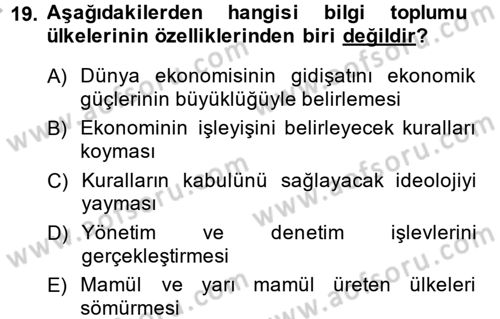 19. Aşağıdakilerden hangisi bilgi toplumu ülkelerinin özelliklerinden biri değildir?

A) Dünya ekonomisinin gidişatını ekonomik güçlerinin büyüklüğüyle belirlemesi

B) Ekonominin işleyişini belirleyecek kuralları koyması

C) Kuralların kabulünü sağlayacak ideolojiyi yayması

D) Yönetim ve denetim işlevlerini gerçekleştirmesi

E) Mamül ve yarı mamül üreten ülkeleri sömürmesi

www.aofsoru.com